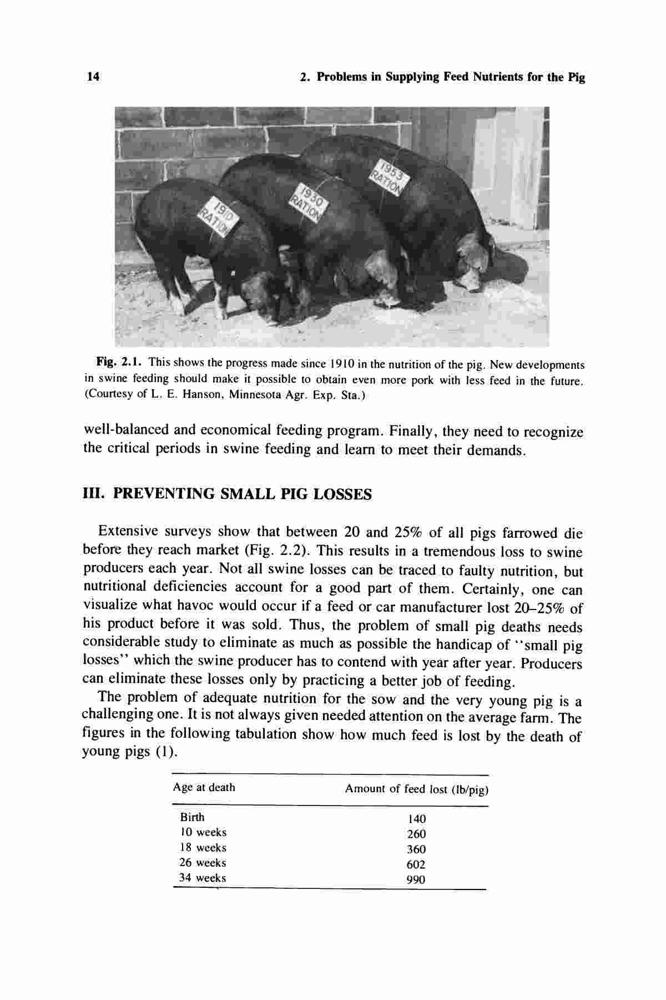 14

2. Problems in Supplying Feed Nutrients for the Pig

1910 RATION

1930 RATION

1953 RATION

Fig. 2.1. This shows the progress made since 1910 in the nutrition of the pig. New developments in swine feeding should make it possible to obtain even more pork with less feed in the future. (Courtesy of L. E. Hanson, Minnesota Agr. Exp. Sta.)

well-balanced and economical feeding program. Finally, they need to recognize the critical periods in swine feeding and learn to meet their demands.

III. PREVENTING SMALL PIG LOSSES

Extensive surveys show that between 20 and 25% of all pigs farrowed die before they reach market (Fig. 2.2). This results in a tremendous loss to swine producers each year. Not all swine losses can be traced to faulty nutrition, but nutritional deficiencies account for a good part of them. Certainly, one can visualize what havoc would occur if a feed or car manufacturer lost 20–25% of his product before it was sold. Thus, the problem of small pig deaths needs considerable study to eliminate as much as possible the handicap of "small pig losses" which the swine producer has to contend with year after year. Producers can eliminate these losses only by practicing a better job of feeding.

The problem of adequate nutrition for the sow and the very young pig is a challenging one. It is not always given needed attention on the average farm. The figures in the following tabulation show how much feed is lost by the death of young pigs (1).

| Age at death | Amount of feed lost (lb/pig) |
|---|---|
| Birth | 140 |
| 10 weeks | 260 |
| 18 weeks | 360 |
| 26 weeks | 602 |
| 34 weeks | 990 |